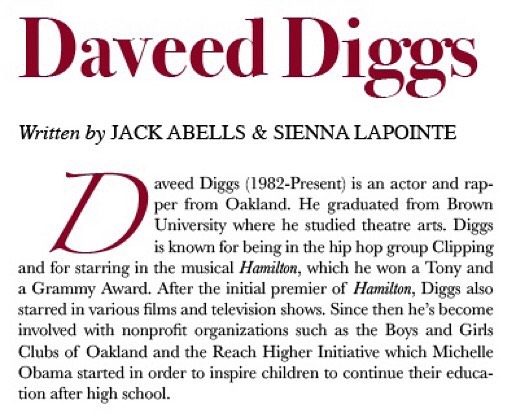 Daveed Diggs

Written by JACK ABELLS & SIENNA LAPOINTE

Daveed Diggs (1982-Present) is an actor and rapper from Oakland. He graduated from Brown University where he studied theatre arts. Diggs is known for being in the hip hop group Clipping and for starring in the musical Hamilton, which he won a Tony and a Grammy Award. After the initial premier of Hamilton, Diggs also starred in various films and television shows. Since then he's become involved with nonprofit organizations such as the Boys and Girls Clubs of Oakland and the Reach Higher Initiative which Michelle Obama started in order to inspire children to continue their education after high school.